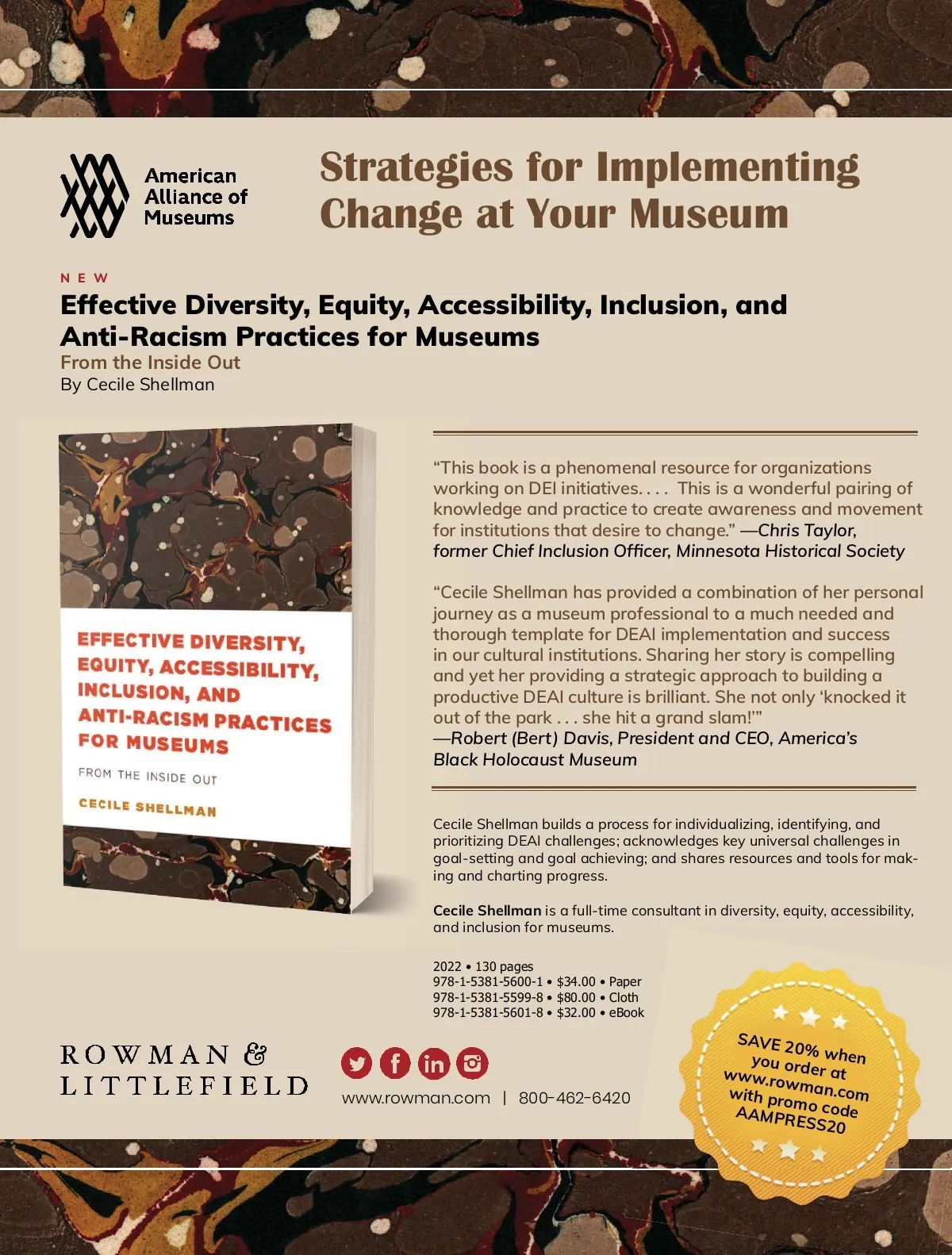 American Alliance of Museums

Strategies for Implementing Change at Your Museum

NEW

Effective Diversity, Equity, Accessibility, Inclusion, and Anti-Racism Practices for Museums

From the Inside Out

By Cecile Shellman

EFFECTIVE DIVERSITY, EQUITY, ACCESSIBILITY, INCLUSION, AND ANTI-RACISM PRACTICES FOR MUSEUMS

FROM THE INSIDE OUT

CECILE SHELLMAN

“This book is a phenomenal resource for organizations working on DEI initiatives. . . . This is a wonderful pairing of knowledge and practice to create awareness and movement for institutions that desire to change.” —Chris Taylor, former Chief Inclusion Officer, Minnesota Historical Society

“Cecile Shellman has provided a combination of her personal journey as a museum professional to a much needed and thorough template for DEAI implementation and success in our cultural institutions. Sharing her story is compelling and yet her providing a strategic approach to building a productive DEAI culture is brilliant. She not only ‘knocked it out of the park . . . she hit a grand slam!’” —Robert (Bert) Davis, President and CEO, America’s Black Holocaust Museum

Cecile Shellman builds a process for individualizing, identifying, and prioritizing DEAI challenges; acknowledges key universal challenges in goal-setting and goal achieving; and shares resources and tools for making and charting progress.

Cecile Shellman is a full-time consultant in diversity, equity, accessibility, and inclusion for museums.

2022 • 130 pages
978-1-5381-5600-1 • $34.00 • Paper
978-1-5381-5599-8 • $80.00 • Cloth
978-1-5381-5601-8 • $32.00 • eBook

ROWMAN & LITTLEFIELD

www.rowman.com | 800-462-6420

SAVE 20% when you order at www.rowman.com with promo code AAMPRESS20